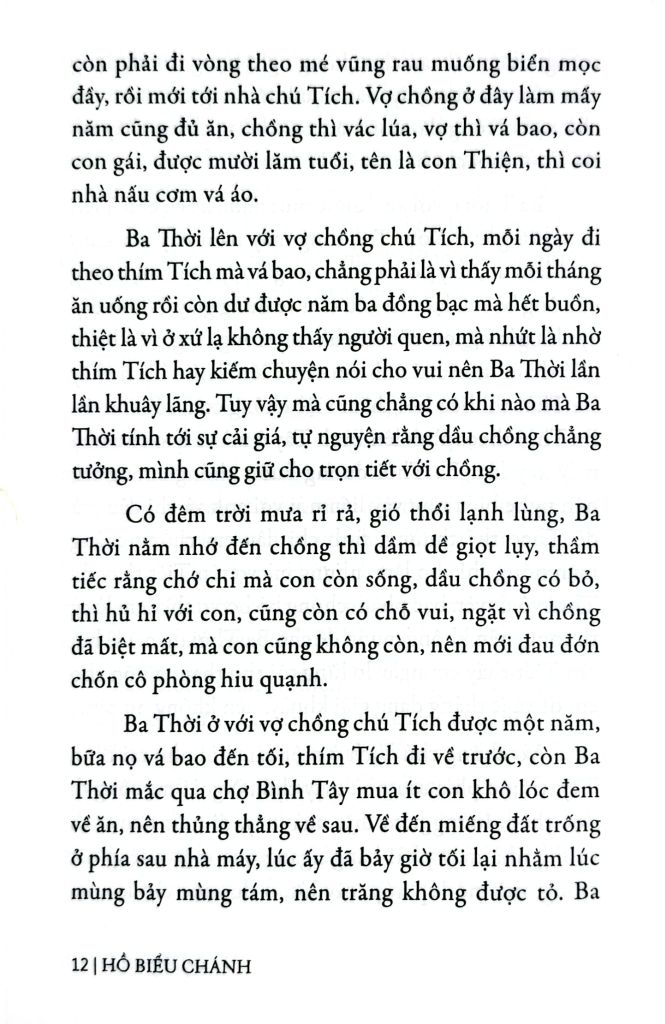 còn phải đi vòng theo mé vũng rau muống biển mọc đầy, rồi mới tới nhà chú Tích. Vợ chồng ở đây làm mấy năm cũng đủ ăn, chồng thì vác lúa, vợ thì vá bao, còn con gái, được mười lăm tuổi, tên là con Thiện, thì coi nhà nấu cơm vá áo.

Ba Thời lên với vợ chồng chú Tích, mỗi ngày đi theo thím Tích mà vá bao, chẳng phải là vì thấy mỗi tháng ăn uống rồi còn dư được năm ba đồng bạc mà hết buồn, thiệt là vì ở xứ lạ không thấy người quen, mà nhứt là nhờ thím Tích hay kiếm chuyện nói cho vui nên Ba Thời lần lần khuây lãng. Tuy vậy mà cũng chẳng có khi nào mà Ba Thời tính tới sự cải giá, tự nguyện rằng dầu chồng chẳng tưởng, mình cũng giữ cho trọn tiết với chồng.

Có đêm trời mưa rỉ rả, gió thổi lạnh lùng, Ba Thời nằm nhớ đến chồng thì dầm dề giọt lụy, thầm tiếc rằng chớ chi mà con còn sống, dầu chồng có bỏ, thì hủ hỉ với con, cũng còn có chỗ vui, ngặt vì chồng đã biệt mất, mà con cũng không còn, nên mới đau đớn chốn cô phòng hiu quạnh.

Ba Thời ở với vợ chồng chú Tích được một năm, bữa nọ vá bao đến tối, thím Tích đi về trước, còn Ba Thời mắc qua chợ Bình Tây mua ít con khô lóc đem về ăn, nên thủng thẳng về sau. Về đến miếng đất trống ở phía sau nhà máy, lúc ấy đã bảy giờ tối lại nhằm lúc mùng bảy mùng tám, nên trăng không được tỏ. Ba

12 | HỒ BIỂU CHÁNH